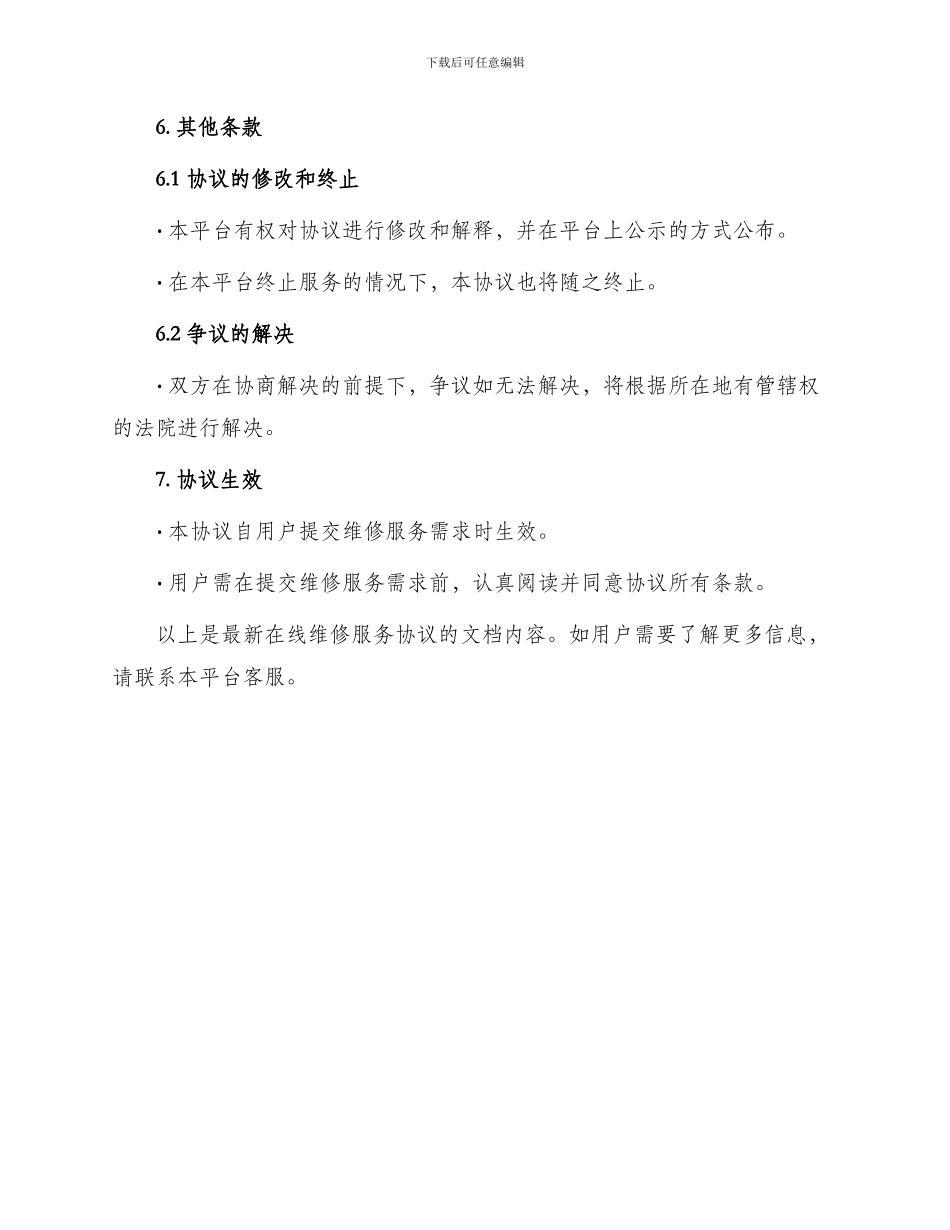 下载后可任意编辑

6. 其他条款

6.1 协议的修改和终止

· 本平台有权对协议进行修改和解释，并在平台上公示的方式公布。

· 在本平台终止服务的情况下，本协议也将随之终止。

6.2 争议的解决

· 双方在协商解决的前提下，争议如无法解决，将根据所在地有管辖权的法院进行解决。

7. 协议生效

· 本协议自用户提交维修服务需求时生效。

· 用户需在提交维修服务需求前，认真阅读并同意协议所有条款。

以上是最新在线维修服务协议的文档内容。如用户需要了解更多信息，请联系本平台客服。